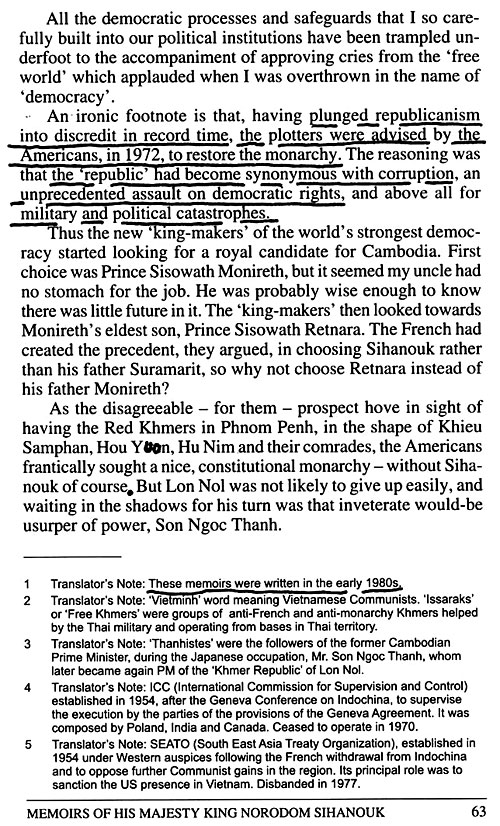 All the democratic processes and safeguards that I so carefully built into our political institutions have been trampled underfoot to the accompaniment of approving cries from the 'free world' which applauded when I was overthrown in the name of 'democracy'.

An ironic footnote is that, having plunged republicanism into discredit in record time, the plotters were advised by the Americans, in 1972, to restore the monarchy. The reasoning was that the 'republic' had become synonymous with corruption, an unprecedented assault on democratic rights, and above all for military and political catastrophes.

Thus the new 'king-makers' of the world's strongest democracy started looking for a royal candidate for Cambodia. First choice was Prince Sisowath Monireth, but it seemed my uncle had no stomach for the job. He was probably wise enough to know there was little future in it. The 'king-makers' then looked towards Monireth's eldest son, Prince Sisowath Retnara. The French had created the precedent, they argued, in choosing Sihanouk rather than his father Suramarit, so why not choose Retnara instead of his father Monireth?

As the disagreeable – for them – prospect hove in sight of having the Red Khmers in Phnom Penh, in the shape of Khieu Samphan, Hou Yuon, Hu Nim and their comrades, the Americans frantically sought a nice, constitutional monarchy – without Sihanouk of course. But Lon Nol was not likely to give up easily, and waiting in the shadows for his turn was that inveterate would-be usurper of power, Son Ngoc Thanh.

1 Translator's Note: These memoirs were written in the early 1980s.

2 Translator's Note: 'Vietminh' word meaning Vietnamese Communists. 'Issaraks' or 'Free Khmers' were groups of anti-French and anti-monarchy Khmers helped by the Thai military and operating from bases in Thai territory.

3 Translator's Note: 'Thanhistes' were the followers of the former Cambodian Prime Minister, during the Japanese occupation, Mr. Son Ngoc Thanh, whom later became again PM of the 'Khmer Republic' of Lon Nol.

4 Translator's Note: ICC (International Commission for Supervision and Control) established in 1954, after the Geneva Conference on Indochina, to supervise the execution by the parties of the provisions of the Geneva Agreement. It was composed by Poland, India and Canada. Ceased to operate in 1970.

5 Translator's Note: SEATO (South East Asia Treaty Organization), established in 1954 under Western auspices following the French withdrawal from Indochina and to oppose further Communist gains in the region. Its principal role was to sanction the US presence in Vietnam. Disbanded in 1977.

MEMOIRS OF HIS MAJESTY KING NORODOM SIHANOUK 63